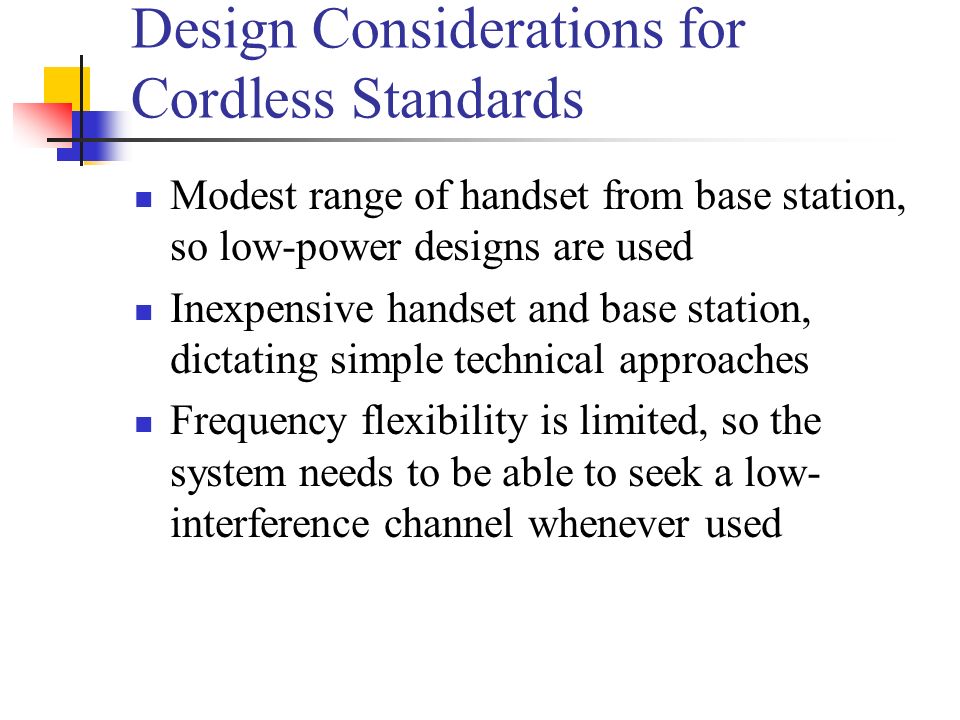 Design Considerations for Cordless Standards

- Modest range of handset from base station, so low-power designs are used
- Inexpensive handset and base station, dictating simple technical approaches
- Frequency flexibility is limited, so the system needs to be able to seek a low-interference channel whenever used